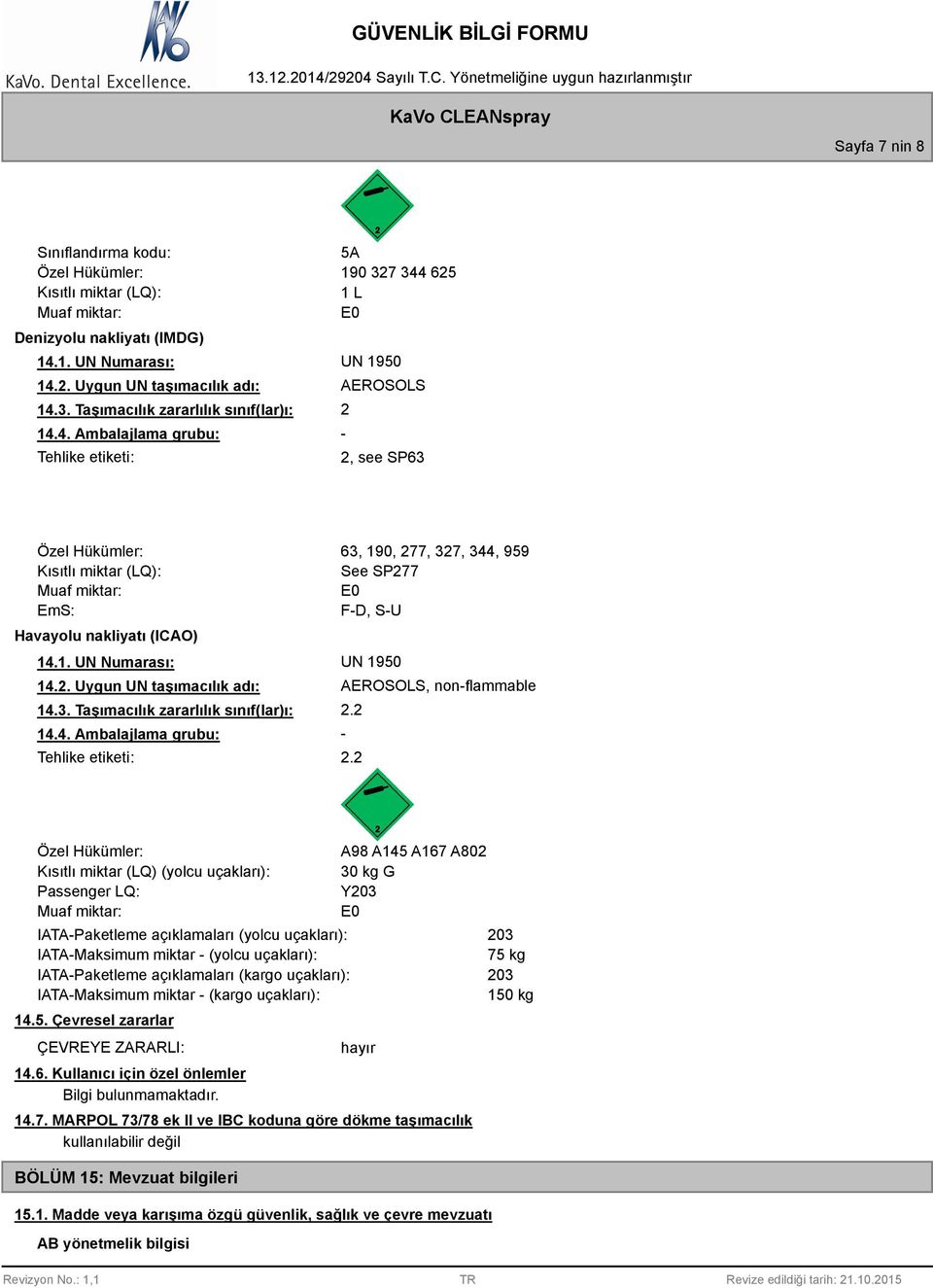 KaVo. Dental Excellence.

GÜVENLİK BİLGİ FORMU

13.12.2014/29204 Sayılı T.C. Yönetmeliğine uygun hazırlanmıştır

KaVo CLEANspray

Sayfa 7 nin 8

2

Sınıflandırma kodu: 5A
Özel Hükümler: 190 327 344 625
Kısıtlı miktar (LQ): 1 L
Muaf miktar: E0

Denizyolu nakliyatı (IMDG)

14.1. UN Numarası: UN 1950
14.2. Uygun UN taşımacılık adı: AEROSOLS
14.3. Taşımacılık zararlılık sınıf(lar)ı: 2
14.4. Ambalajlama grubu: -
Tehlike etiketi: 2, see SP63

Özel Hükümler: 63, 190, 277, 327, 344, 959
Kısıtlı miktar (LQ): See SP277
Muaf miktar: E0
EmS: F-D, S-U

Havayolu nakliyatı (ICAO)

14.1. UN Numarası: UN 1950
14.2. Uygun UN taşımacılık adı: AEROSOLS, non-flammable
14.3. Taşımacılık zararlılık sınıf(lar)ı: 2.2
14.4. Ambalajlama grubu: -
Tehlike etiketi: 2.2

2

Özel Hükümler: A98 A145 A167 A802
Kısıtlı miktar (LQ) (yolcu uçakları): 30 kg G
Passenger LQ: Y203
Muaf miktar: E0
IATA-Paketleme açıklamaları (yolcu uçakları): 203
IATA-Maksimum miktar - (yolcu uçakları): 75 kg
IATA-Paketleme açıklamaları (kargo uçakları): 203
IATA-Maksimum miktar - (kargo uçakları): 150 kg

14.5. Çevresel zararlar

ÇEVREYE ZARARLI: hayır

14.6. Kullanıcı için özel önlemler
Bilgi bulunmamaktadır.

14.7. MARPOL 73/78 ek II ve IBC koduna göre dökme taşımacılık
kullanılabilir değil

BÖLÜM 15: Mevzuat bilgileri

15.1. Madde veya karışıma özgü güvenlik, sağlık ve çevre mevzuatı

AB yönetmelik bilgisi

Revizyon No.: 1,1 TR Revize edildiği tarih: 21.10.2015